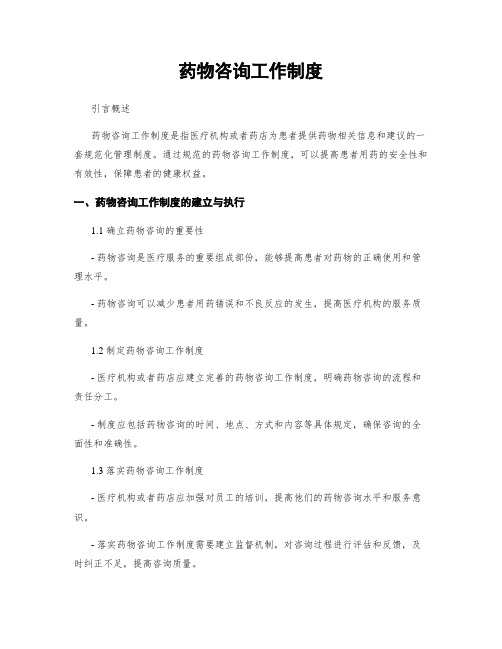 药物咨询工作制度

引言概述

药物咨询工作制度是指医疗机构或者药店为患者提供药物相关信息和建议的一套规范化管理制度。通过规范的药物咨询工作制度，可以提高患者用药的安全性和有效性，保障患者的健康权益。

一、药物咨询工作制度的建立与执行

1.1 确立药物咨询的重要性

- 药物咨询是医疗服务的重要组成部份，能够提高患者对药物的正确使用和管理水平。

- 药物咨询可以减少患者用药错误和不良反应的发生，提高医疗机构的服务质量。

1.2 制定药物咨询工作制度

- 医疗机构或者药店应建立完善的药物咨询工作制度，明确药物咨询的流程和责任分工。

- 制度应包括药物咨询的时间、地点、方式和内容等具体规定，确保咨询的全面性和准确性。

1.3 落实药物咨询工作制度

- 医疗机构或者药店应加强对员工的培训，提高他们的药物咨询水平和服务意识。

- 落实药物咨询工作制度需要建立监督机制，对咨询过程进行评估和反馈，及时纠正不足，提高咨询质量。